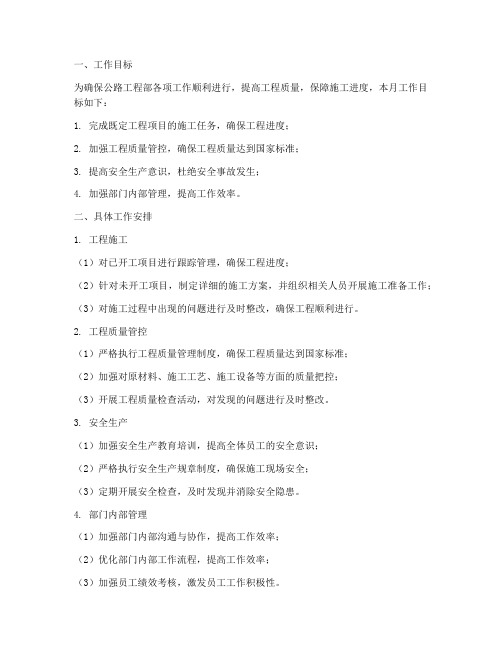 一、工作目标

为确保公路工程部各项工作顺利进行，提高工程质量，保障施工进度，本月工作目标如下：

1. 完成既定工程项目的施工任务，确保工程进度；

2. 加强工程质量管控，确保工程质量达到国家标准；

3. 提高安全生产意识，杜绝安全事故发生；

4. 加强部门内部管理，提高工作效率。

二、具体工作安排

1. 工程施工

（1）对已开工项目进行跟踪管理，确保工程进度；

（2）针对未开工项目，制定详细的施工方案，并组织相关人员开展施工准备工作；

（3）对施工过程中出现的问题进行及时整改，确保工程顺利进行。

2. 工程质量管控

（1）严格执行工程质量管理制度，确保工程质量达到国家标准；

（2）加强对原材料、施工工艺、施工设备等方面的质量把控；

（3）开展工程质量检查活动，对发现的问题进行及时整改。

3. 安全生产

（1）加强安全生产教育培训，提高全体员工的安全意识；

（2）严格执行安全生产规章制度，确保施工现场安全；

（3）定期开展安全检查，及时发现并消除安全隐患。

4. 部门内部管理

（1）加强部门内部沟通与协作，提高工作效率；

（2）优化部门内部工作流程，提高工作效率；

（3）加强员工绩效考核，激发员工工作积极性。